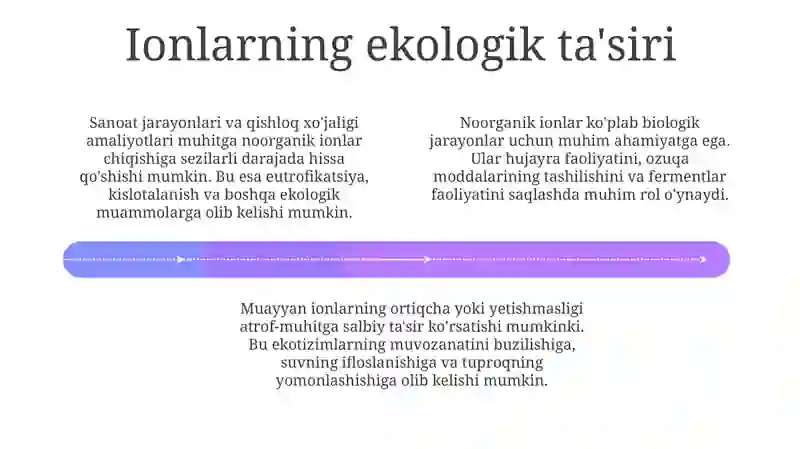 Ionlarning ekologik ta'siri

Sanoat jarayonlari va qishloq xo'jaligi amaliyotlari muhitga noorganik ionlar chiqishiga sezilarli darajada hissa qo'shishi mumkin. Bu esa eutrofikatsiya, kislotalanish va boshqa ekologik muammolarga olib kelishi mumkin.

Noorganik ionlar ko'plab biologik jarayonlar uchun muhim ahamiyatga ega. Ular hujayra faoliyatini, ozuqa moddalarining tashilishini va fermentlar faoliyatini saqlashda muhim rol o'ynaydi.

Muayyan ionlarning ortiqcha yoki yetishmasligi atrof-muhitga salbiy ta'sir ko'rsatishi mumkinki. Bu ekotizimlarning muvozanatini buzilishiga, suvning ifloslanishiga va tuproqning yomonlashishiga olib kelishi mumkin.